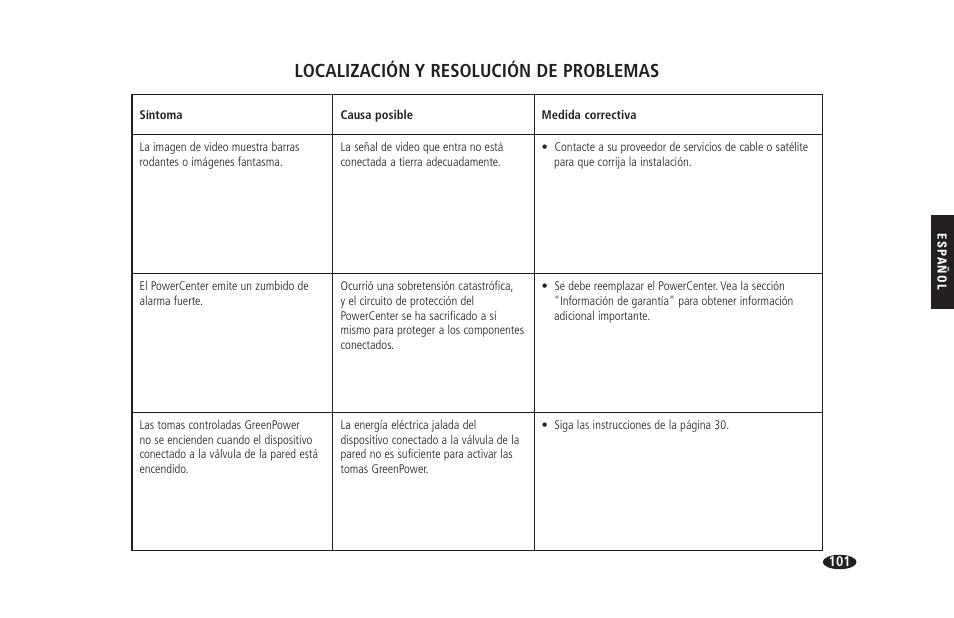 LOCALIZACIÓN Y RESOLUCIÓN DE PROBLEMAS

| Síntoma | Causa posible | Medida correctiva |
|---|---|---|
| La imagen de video muestra barras rodantes o imágenes fantasma. | La señal de video que entra no está conectada a tierra adecuadamente. | • Contacte a su proveedor de servicios de cable o satélite para que corrija la instalación. |
| El PowerCenter emite un zumbido de alarma fuerte. | Ocurrió una sobretensión catastrófica, y el circuito de protección del PowerCenter se ha sacrificado a si mismo para proteger a los componentes conectados. | • Se debe reemplazar el PowerCenter. Vea la sección "Información de garantía" para obtener información adicional importante. |
| Las tomas controladas GreenPower no se encienden cuando el dispositivo conectado a la válvula de la pared está encendido. | La energía eléctrica jalada del dispositivo conectado a la válvula de la pared no es suficiente para activar las tomas GreenPower. | • Siga las instrucciones de la página 30. |

ESPAÑOL

101